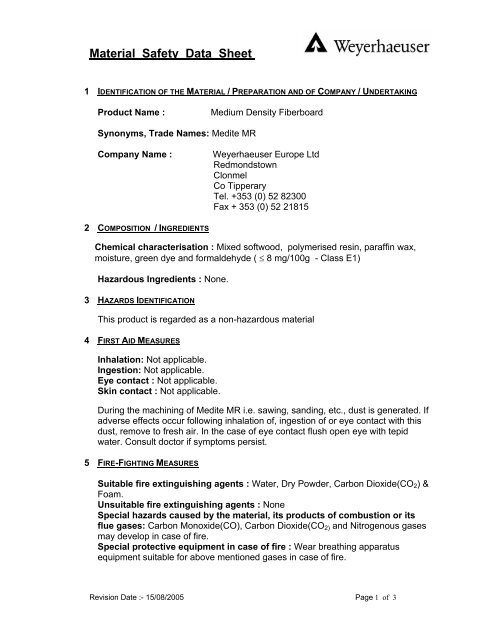 Material Safety Data Sheet

Weyerhaeuser

1 IDENTIFICATION OF THE MATERIAL / PREPARATION AND OF COMPANY / UNDERTAKING

Product Name : Medium Density Fiberboard

Synonyms, Trade Names: Medite MR

Company Name : Weyerhaeuser Europe Ltd
Redmondstown
Clonmel
Co Tipperary
Tel. +353 (0) 52 82300
Fax + 353 (0) 52 21815

2 COMPOSITION / INGREDIENTS

Chemical characterisation : Mixed softwood, polymerised resin, paraffin wax, moisture, green dye and formaldehyde ( $\leq$ 8 mg/100g - Class E1)

Hazardous Ingredients : None.

3 HAZARDS IDENTIFICATION

This product is regarded as a non-hazardous material

4 FIRST AID MEASURES

Inhalation: Not applicable.
Ingestion: Not applicable.
Eye contact : Not applicable.
Skin contact : Not applicable.

During the machining of Medite MR i.e. sawing, sanding, etc., dust is generated. If adverse effects occur following inhalation of, ingestion of or eye contact with this dust, remove to fresh air. In the case of eye contact flush open eye with tepid water. Consult doctor if symptoms persist.

5 FIRE-FIGHTING MEASURES

Suitable fire extinguishing agents : Water, Dry Powder, Carbon Dioxide($CO_2$) & Foam.
Unsuitable fire extinguishing agents : None
Special hazards caused by the material, its products of combustion or its flue gases: Carbon Monoxide(CO), Carbon Dioxide($CO_2$) and Nitrogenous gases may develop in case of fire.
Special protective equipment in case of fire : Wear breathing apparatus equipment suitable for above mentioned gases in case of fire.

Revision Date :- 15/08/2005

Page 1 of 3